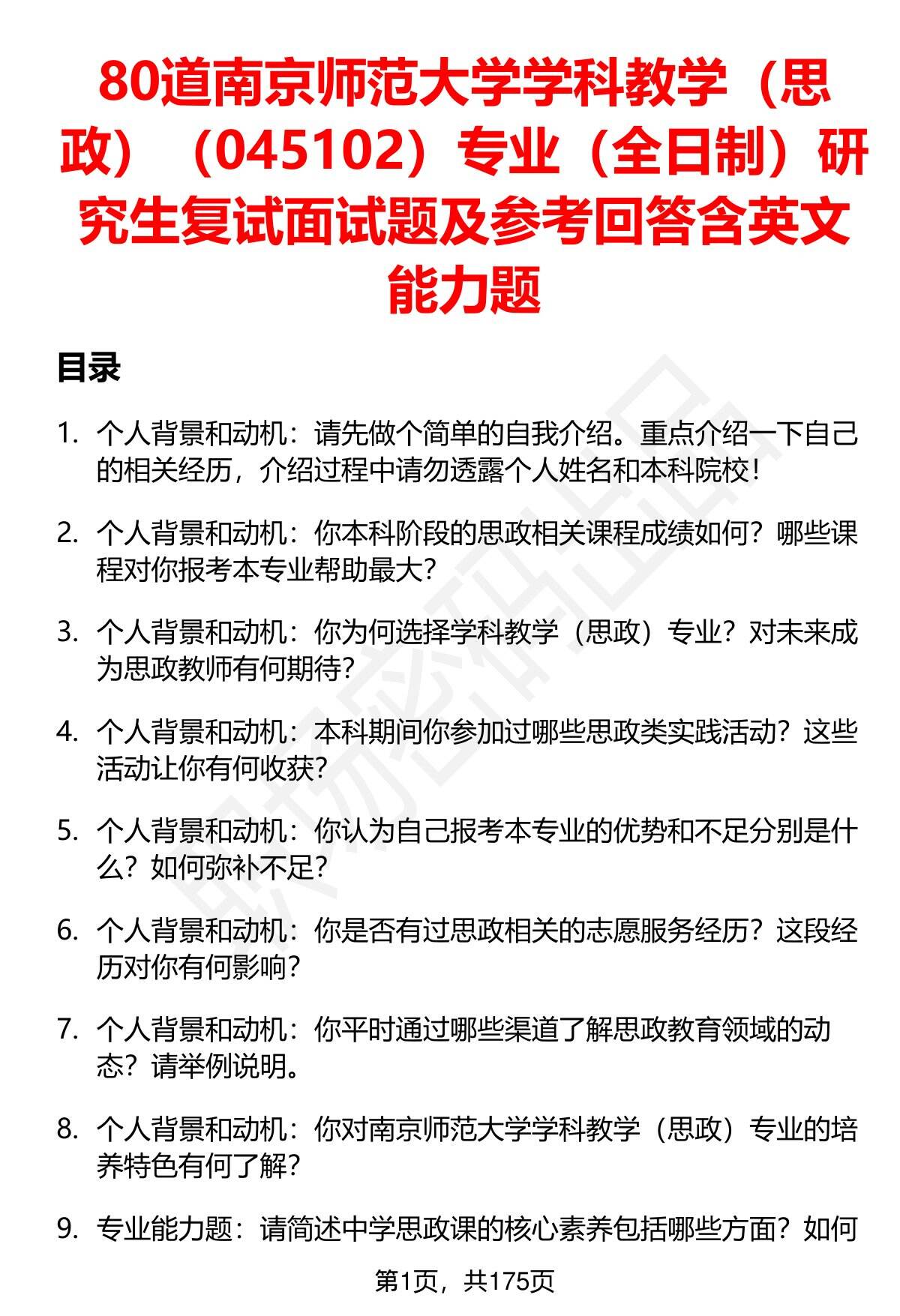 80道南京师范大学学科教学（思政）（045102）专业（全日制）研究生复试面试题及参考回答含英文能力题

目录

1. 个人背景和动机：请先做个简单的自我介绍。重点介绍一下自己的相关经历，介绍过程中请勿透露个人姓名和本科院校！

2. 个人背景和动机：你本科阶段的思政相关课程成绩如何？哪些课程对你报考本专业帮助最大？

3. 个人背景和动机：你为何选择学科教学（思政）专业？对未来成为思政教师有何期待？

4. 个人背景和动机：本科期间你参加过哪些思政类实践活动？这些活动让你有何收获？

5. 个人背景和动机：你认为自己报考本专业的优势和不足分别是什么？如何弥补不足？

6. 个人背景和动机：你是否有过思政相关的志愿服务经历？这段经历对你有何影响？

7. 个人背景和动机：你平时通过哪些渠道了解思政教育领域的动态？请举例说明。

8. 个人背景和动机：你对南京师范大学学科教学（思政）专业的培养特色有何了解？

9. 专业能力题：请简述中学思政课的核心素养包括哪些方面？如何

第1页，共175页